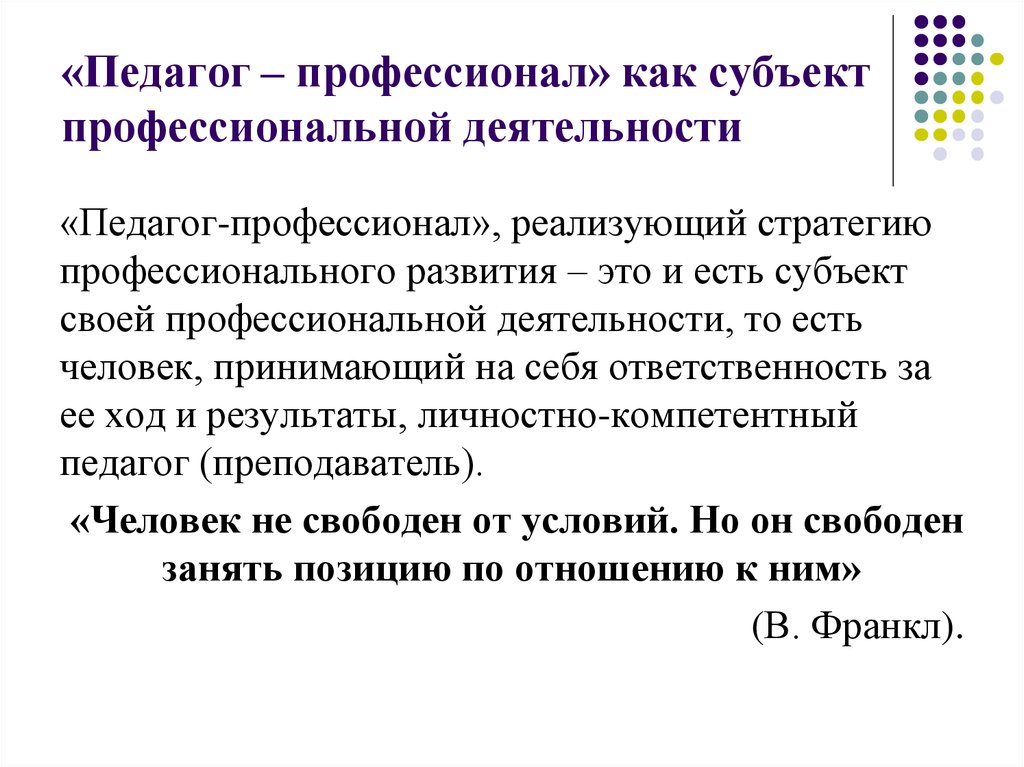 «Педагог – профессионал» как субъект профессиональной деятельности

«Педагог-профессионал», реализующий стратегию профессионального развития – это и есть субъект своей профессиональной деятельности, то есть человек, принимающий на себя ответственность за ее ход и результаты, личностно-компетентный педагог (преподаватель).

«Человек не свободен от условий. Но он свободен занять позицию по отношению к ним»

(В. Франкл).